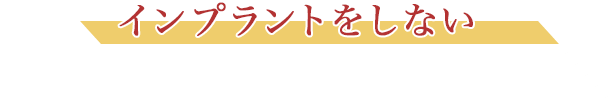 インプラントをしない